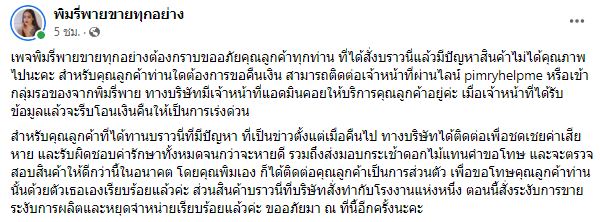 พิมรี่พายขายทุกอย่าง
5 ชม. ·

เพจพิมรี่พายขายทุกอย่างต้องกราบขออภัยคุณลูกค้าทุกท่าน ที่ได้สั่งบราวนี่แล้วมีปัญหาสินค้าไม่ได้คุณภาพไปนะคะ สำหรับคุณลูกค้าท่านใดต้องการขอคืนเงิน สามารถติดต่อเจ้าหน้าที่ผ่านไลน์ pimryhelpme หรือเข้ากลุ่มรอของจากพิมรี่พาย ทางบริษัทมีเจ้าหน้าที่แอดมินคอยให้บริการคุณลูกค้าอยู่ค่ะ เมื่อเจ้าหน้าที่ได้รับข้อมูลแล้วจะรีบโอนเงินคืนให้เป็นการเร่งด่วน

สำหรับคุณลูกค้าที่ได้ทานบราวนี่ที่มีปัญหา ที่เป็นข่าวตั้งแต่เมื่อคืนไป ทางบริษัทได้ติดต่อเพื่อชดเชยค่าเสียหาย และรับผิดชอบค่ารักษาทั้งหมดจนกว่าจะหายดี รวมถึงส่งมอบกระเช้าดอกไม้แทนคำขอโทษ และจะตรวจสอบสินค้าให้ดีกว่านี้ในอนาคต โดยคุณพิมเอง ก็ได้ติดต่อคุณลูกค้าเป็นการส่วนตัว เพื่อขอโทษคุณลูกค้าท่านนั้นด้วยตัวเธอเองเรียบร้อยแล้วค่ะ ส่วนสินค้าบราวนี่ที่บริษัทสั่งทำกับโรงงานแห่งหนึ่ง ตอนนี้สั่งระงับการขาย ระงับการผลิตและหยุดจำหน่ายเรียบร้อยแล้วค่ะ ขออภัยมา ณ ที่นี้อีกครั้งนะคะ